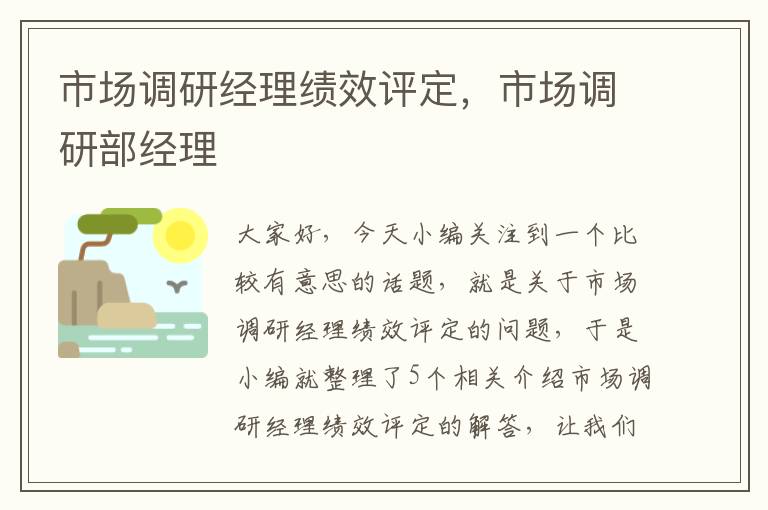 市场调研经理绩效评定，市场调研部经理

大家好，今天小编关注到一个比较有意思的话题，就是关于市场调研经理绩效评定的问题，于是小编就整理了5个相关介绍市场调研经理绩效评定的解答，让我们